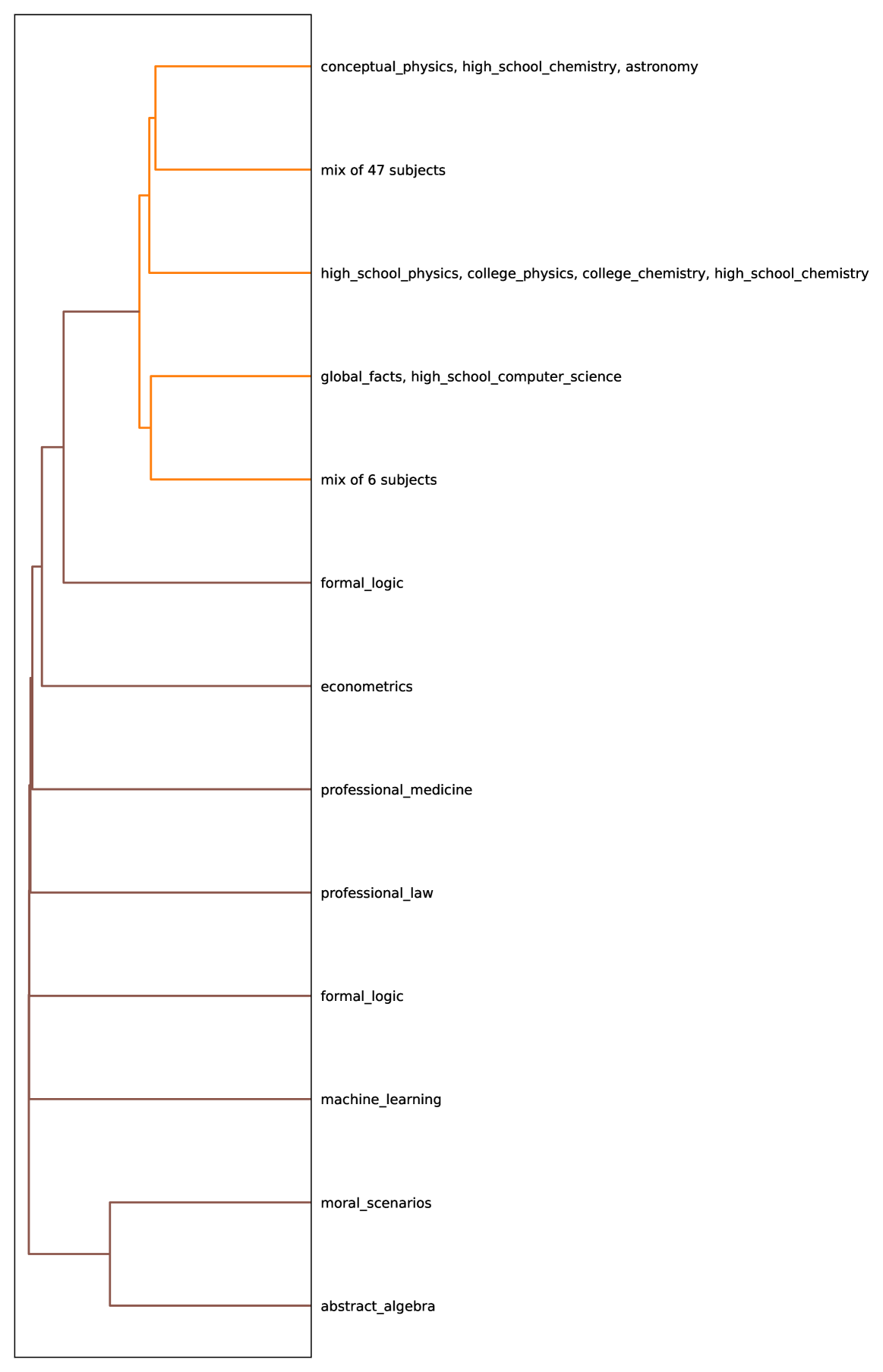 conceptual_physics, high_school_chemistry, astronomy

mix of 47 subjects

high_school_physics, college_physics, college_chemistry, high_school_chemistry

global_facts, high_school_computer_science

mix of 6 subjects

formal_logic

econometrics

professional_medicine

professional_law

formal_logic

machine_learning

moral_scenarios

abstract_algebra